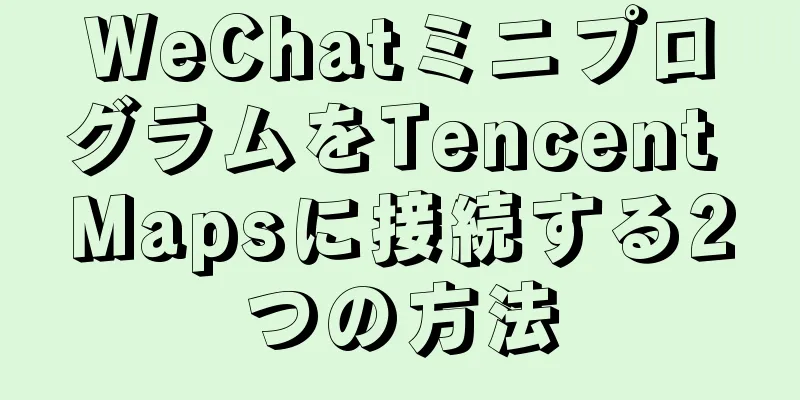 WeChatミニプログラムをTencent Mapsに接続する2つの方法